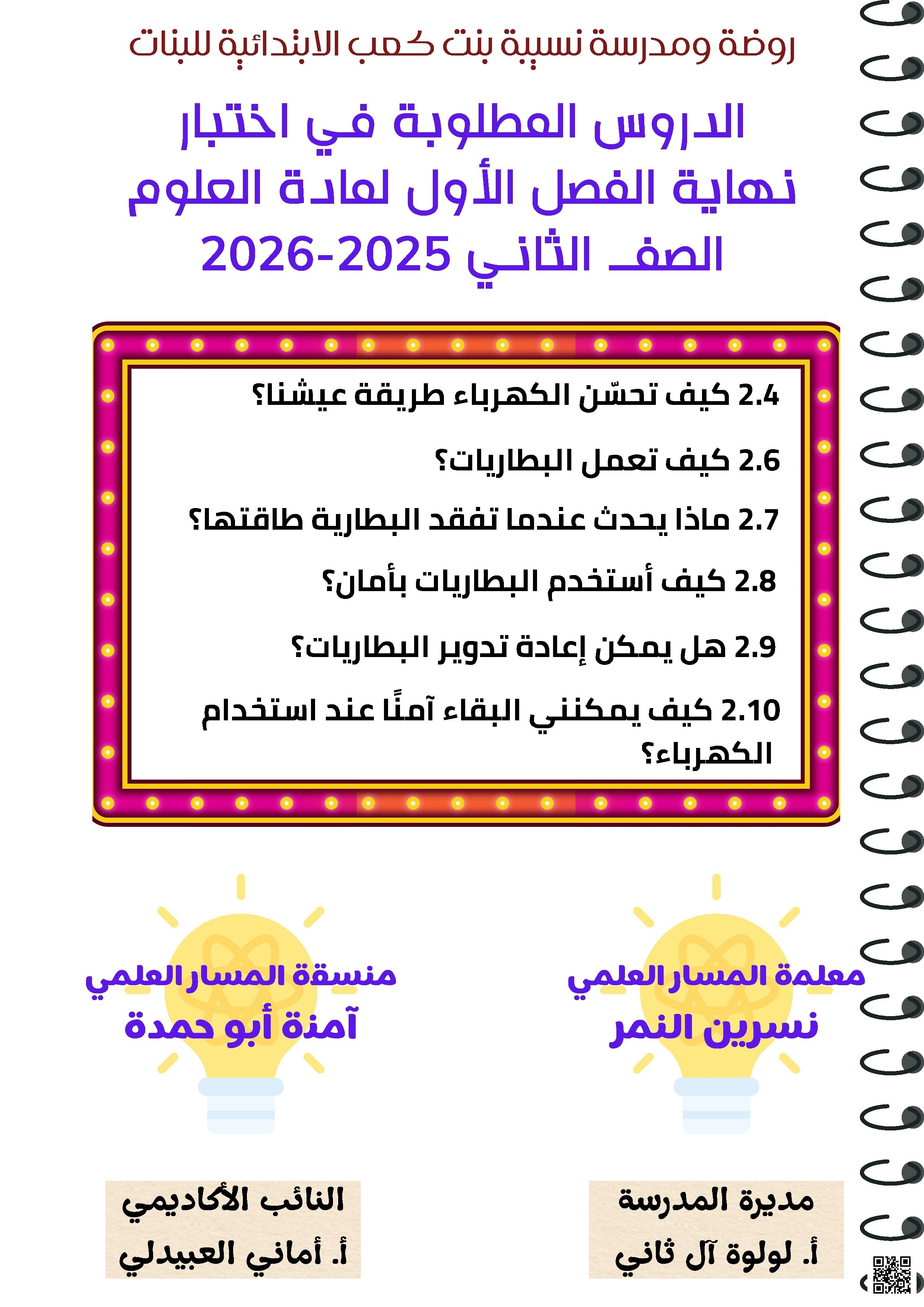 روضة ومدرسة نسيبة بنت كعب الابتدائية للبنات

الدروس المطلوبة في اختبار نهاية الفصل الأول لمادة العلوم الصف الثاني 2025-2026

2.4 كيف تحسّن الكهرباء طريقة عيشنا؟

2.6 كيف تعمل البطاريات؟

2.7 ماذا يحدث عندما تفقد البطارية طاقتها؟

2.8 كيف أستخدم البطاريات بأمان؟

2.9 هل يمكن إعادة تدوير البطاريات؟

2.10 كيف يمكنني البقاء آمنًا عند استخدام الكهرباء؟

معلمة المسار العلمي
نسرين النمر

منسقة المسار العلمي
آمنة أبو حمدة

مديرة المدرسة
أ. لولوة آل ثاني

النائب الأكاديمي
أ. أماني العبيدلي